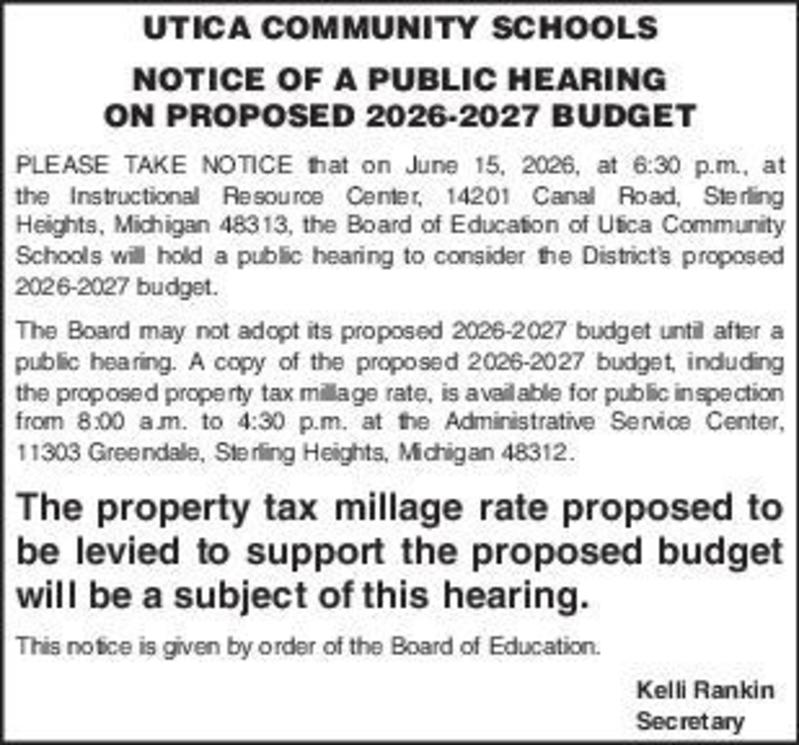 UTICA COMMUNITY SCHOOLS

NOTICE OF A PUBLIC HEARING ON PROPOSED 2026-2027 BUDGET

PLEASE TAKE NOTICE that on June 15, 2026, at 6:30 p.m., at the Instructional Resource Center, 14201 Canal Road, Sterling Heights, Michigan 48313, the Board of Education of Utica Community Schools will hold a public hearing to consider the District's proposed 2026-2027 budget.

The Board may not adopt its proposed 2026-2027 budget until after a public hearing. A copy of the proposed 2026-2027 budget, including the proposed property tax millage rate, is available for public inspection from 8:00 a.m. to 4:30 p.m. at the Administrative Service Center, 11303 Greendale, Sterling Heights, Michigan 48312.

The property tax millage rate proposed to be levied to support the proposed budget will be a subject of this hearing.

This notice is given by order of the Board of Education.

Kelli Rankin
Secretary